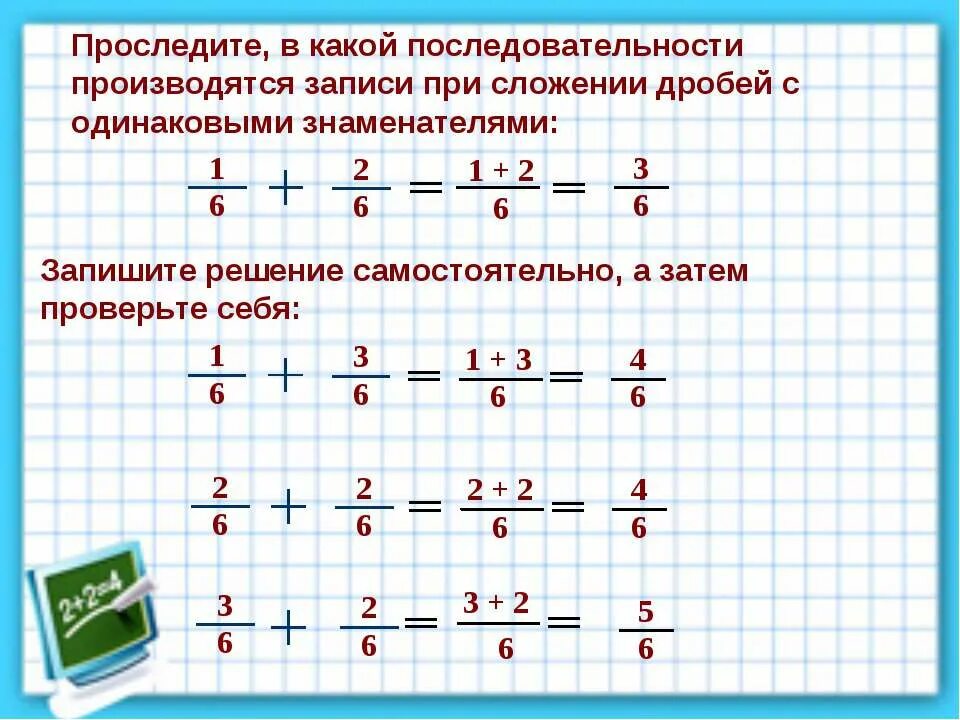 Проследите, в какой последовательности производятся записи при сложении дробей с одинаковыми знаменателями:

$\frac{1}{6} + \frac{2}{6} = \frac{1+2}{6} = \frac{3}{6}$

Запишите решение самостоятельно, а затем проверьте себя:

$\frac{1}{6} + \frac{3}{6} = \frac{1+3}{6} = \frac{4}{6}$

$\frac{2}{6} + \frac{2}{6} = \frac{2+2}{6} = \frac{4}{6}$

$\frac{3}{6} + \frac{2}{6} = \frac{3+2}{6} = \frac{5}{6}$

2+2=4